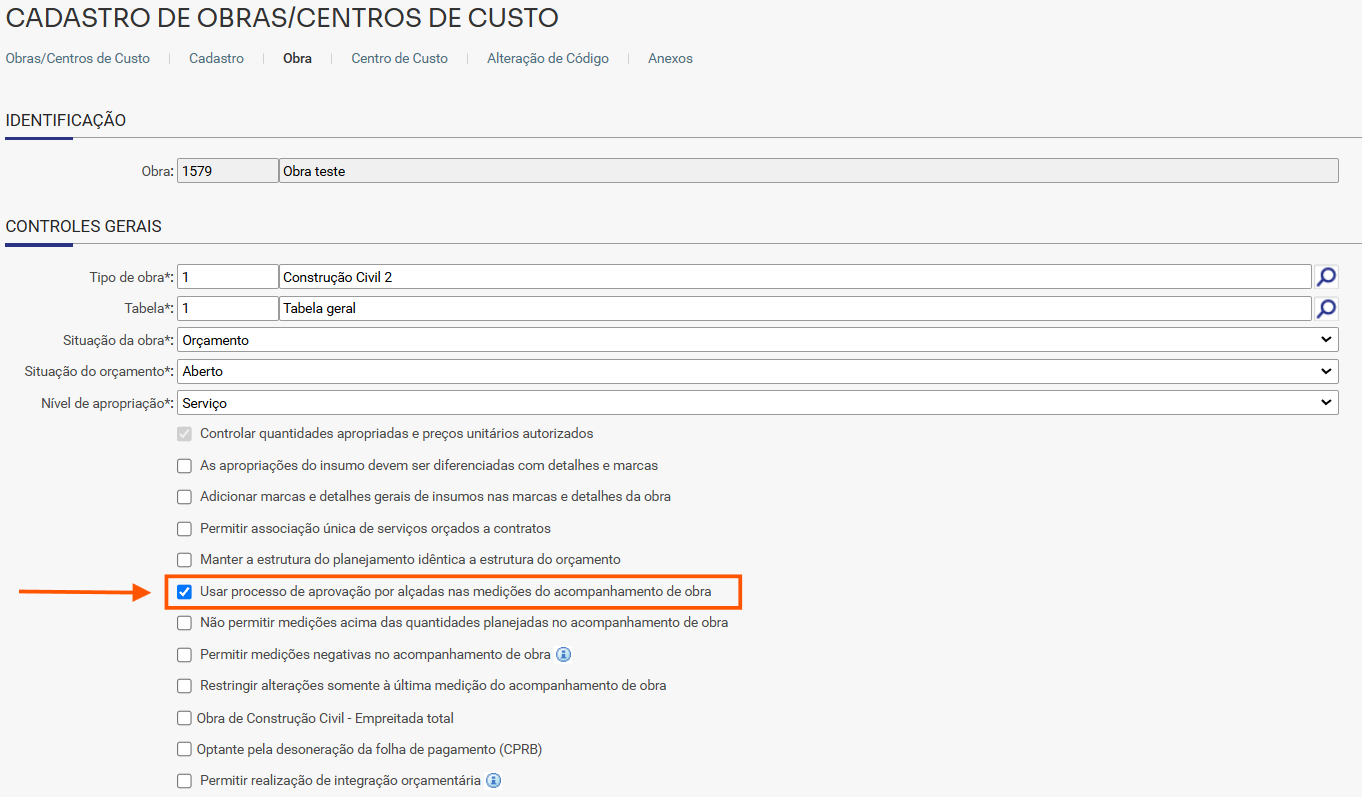 CADASTRO DE OBRAS/CENTROS DE CUSTO

Obras/Centros de Custo | Cadastro | Obra | Centro de Custo | Alteração de Código | Anexos

IDENTIFICAÇÃO

Obra: 1579 Obra teste

CONTROLES GERAIS

Tipo de obra*: 1 Construção Civil 2

Tabela*: 1 Tabela geral

Situação da obra*: Orçamento

Situação do orçamento*: Aberto

Nível de apropriação*: Serviço

Controlar quantidades apropriadas e preços unitários autorizados

As apropriações do insumo devem ser diferenciadas com detalhes e marcas

Adicionar marcas e detalhes gerais de insumos nas marcas e detalhes da obra

Permitir associação única de serviços orçados a contratos

Manter a estrutura do planejamento idêntica a estrutura do orçamento

Usar processo de aprovação por alçadas nas medições do acompanhamento de obra

Não permitir medições acima das quantidades planejadas no acompanhamento de obra

Permitir medições negativas no acompanhamento de obra

Restringir alterações somente à última medição do acompanhamento de obra

Obra de Construção Civil - Empreitada total

Optante pela desoneração da folha de pagamento (CPRB)

Permitir realização de integração orçamentária